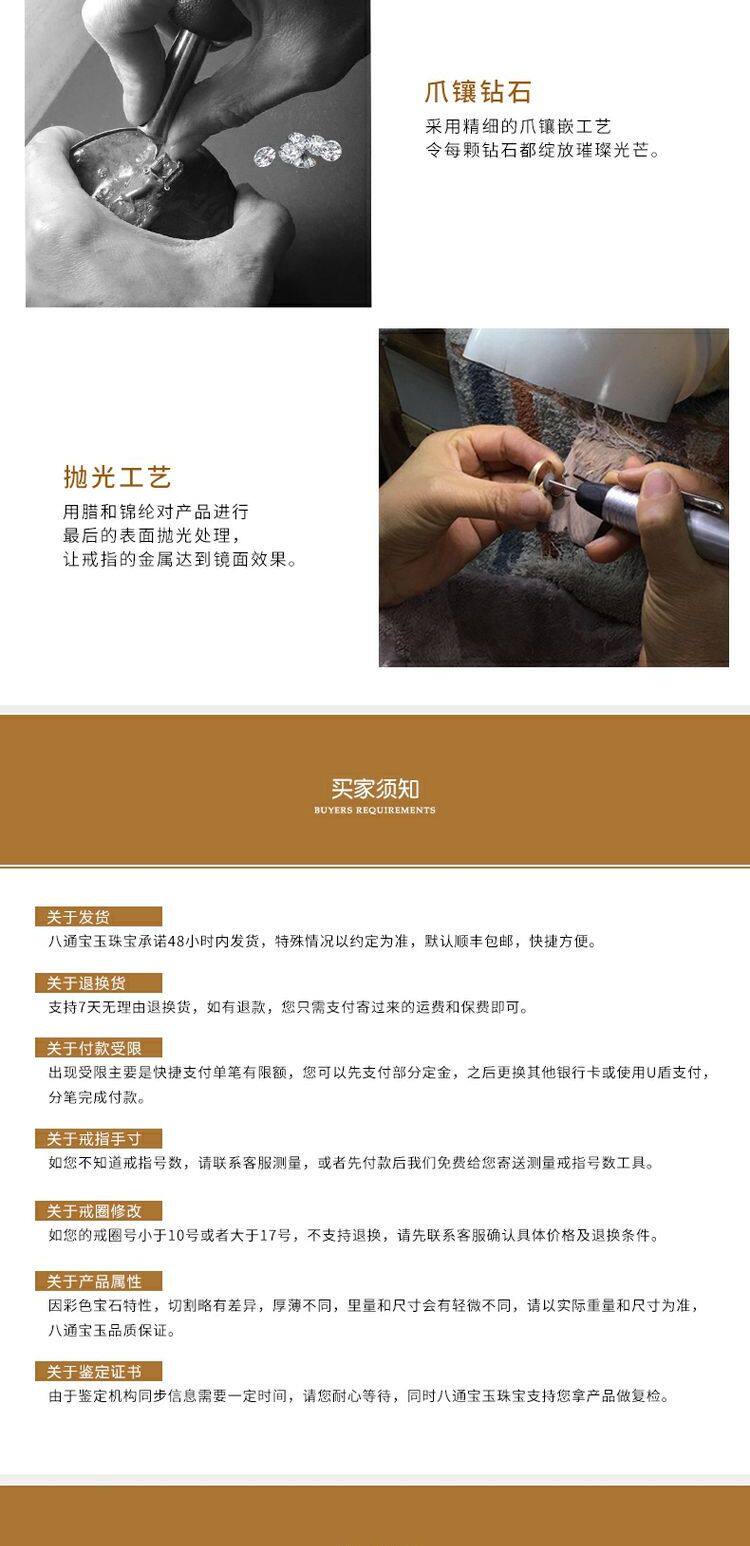 爪镶钻石

采用精细的爪镶嵌工艺
令每颗钻石都绽放璀璨光芒。

抛光工艺

用腊和锦纶对产品进行
最后的表面抛光处理，
让戒指的金属达到镜面效果。

买家须知
BUYERS REQUIREMENTS

关于发货
八通宝玉珠宝承诺48小时内发货，特殊情况以约定为准，默认顺丰包邮，快捷方便。

关于退换货
支持7天无理由退换货，如有退款，您只需支付寄过来的运费和保费即可。

关于付款受限
出现受限主要是快捷支付单笔有限额，您可以先支付部分定金，之后更换其他银行卡或使用U盾支付，分笔完成付款。

关于戒指手寸
如您不知道戒指号数，请联系客服测量，或者先付款后我们免费给您寄送测量戒指号数工具。

关于戒圈修改
如您的戒圈号小于10号或者大于17号，不支持退换，请先联系客服确认具体价格及退换条件。

关于产品属性
因彩色宝石特性，切割略有差异，厚薄不同，里量和尺寸会有轻微不同，请以实际重量和尺寸为准，八通宝玉品质保证。

关于鉴定证书
由于鉴定机构同步信息需要一定时间，请您耐心等待，同时八通宝玉珠宝支持您拿产品做复检。